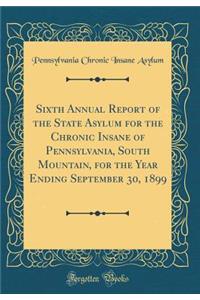 Pennsylvania Chronic Insane Asylum

Sixth Annual Report of the State Asylum for the Chronic Insane of Pennsylvania, South Mountain, for the Year Ending September 30, 1899

Forgotten Books